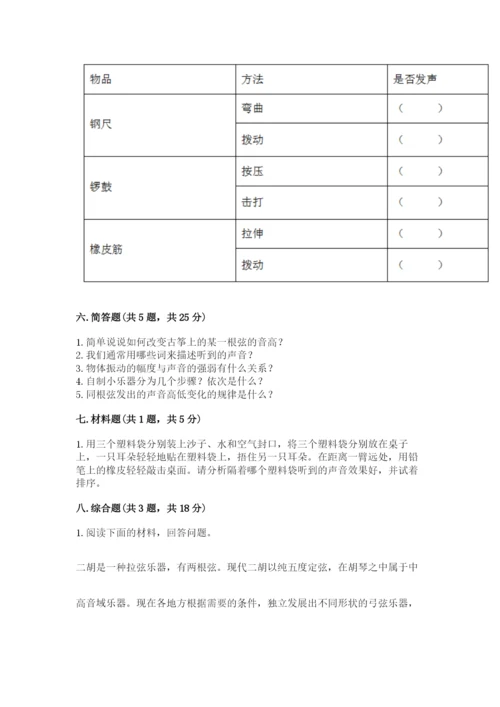 | 物品 | 方法 | 是否发声 |
|---|---|---|
| 钢尺 | 弯曲 | （　　） |
| | 拨动 | （　　） |
| 锣鼓 | 按压 | （　　） |
| | 击打 | （　　） |
| 橡皮筋 | 拉伸 | （　　） |
| | 拨动 | （　　） |

六. 简答题（共 5 题，共 25 分）

1. 简单说说如何改变古筝上的某一根弦的音高？
2. 我们通常用哪些词来描述听到的声音？
3. 物体振动的幅度与声音的强弱有什么关系？
4. 自制小乐器分为几个步骤？依次是什么？
5. 同根弦发出的声音高低变化的规律是什么？

七. 材料题（共 1 题，共 5 分）

1. 用三个塑料袋分别装上沙子、水和空气封口，将三个塑料袋分别放在桌子上，一只耳朵轻轻地贴在塑料袋上，捂住另一只耳朵。在距离一臂远处，用铅笔上的橡皮轻轻敲击桌面。请分析隔着哪个塑料袋听到的声音效果好，并试着排序。

八. 综合题（共 3 题，共 18 分）

1. 阅读下面的材料，回答问题。

二胡是一种拉弦乐器，有两根弦。现代二胡以纯五度定弦，在胡琴之中属于中

高音域乐器。现在各地方根据需要的条件，独立发展出不同形状的弓弦乐器，